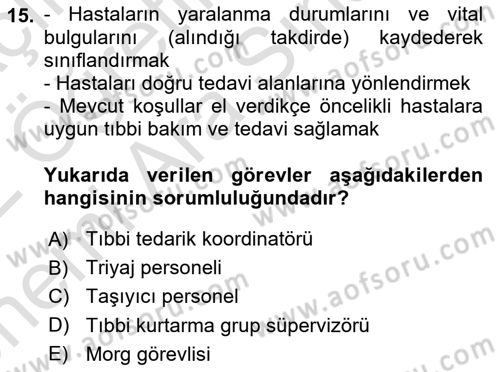 15. - Hastaların yaralanma durumlarını ve vital bulgularını (alındığı takdirde) kaydederek sınıflandırmak
- Hastaları doğru tedavi alanlarına yönlendirmek
- Mevcut koşullar el verdikçe öncelikli hastalara uygun tıbbi bakım ve tedavi sağlamak

Yukarıda verilen görevler aşağıdakilerden hangisinin sorumluluğundadır?

A) Tıbbi tedarik koordinatörü
B) Triyaj personeli
C) Taşıyıcı personel
D) Tıbbi kurtarma grup süpervizörü
E) Morg görevlisi

www.aofsoru.com